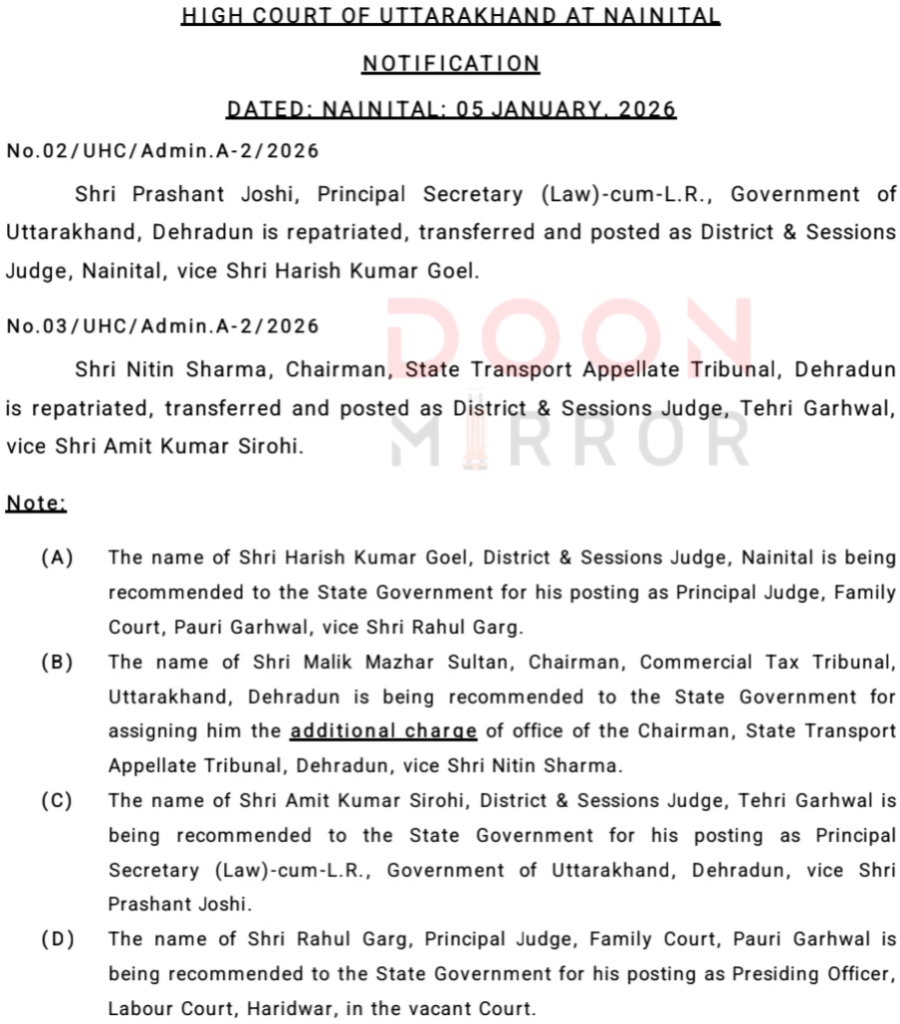 HIGH COURT OF UTTARAKHAND AT NAINITAL

NOTIFICATION

DATED: NAINITAL: 05 JANUARY, 2026

No.02/UHC/Admin.A-2/2026

Shri Prashant Joshi, Principal Secretary (Law)-cum-L.R., Government of Uttarakhand, Dehradun is repatriated, transferred and posted as District & Sessions Judge, Nainital, vice Shri Harish Kumar Goel.

No.03/UHC/Admin.A-2/2026

Shri Nitin Sharma, Chairman, State Transport Appellate Tribunal, Dehradun is repatriated, transferred and posted as District & Sessions Judge, Tehri Garhwal, vice Shri Amit Kumar Sirohi.

DOON MIRROR

Note:

(A) The name of Shri Harish Kumar Goel, District & Sessions Judge, Nainital is being recommended to the State Government for his posting as Principal Judge, Family Court, Pauri Garhwal, vice Shri Rahul Garg.

(B) The name of Shri Malik Mazhar Sultan, Chairman, Commercial Tax Tribunal, Uttarakhand, Dehradun is being recommended to the State Government for assigning him the additional charge of office of the Chairman, State Transport Appellate Tribunal, Dehradun, vice Shri Nitin Sharma.

(C) The name of Shri Amit Kumar Sirohi, District & Sessions Judge, Tehri Garhwal is being recommended to the State Government for his posting as Principal Secretary (Law)-cum-L.R., Government of Uttarakhand, Dehradun, vice Shri Prashant Joshi.

(D) The name of Shri Rahul Garg, Principal Judge, Family Court, Pauri Garhwal is being recommended to the State Government for his posting as Presiding Officer, Labour Court, Haridwar, in the vacant Court.